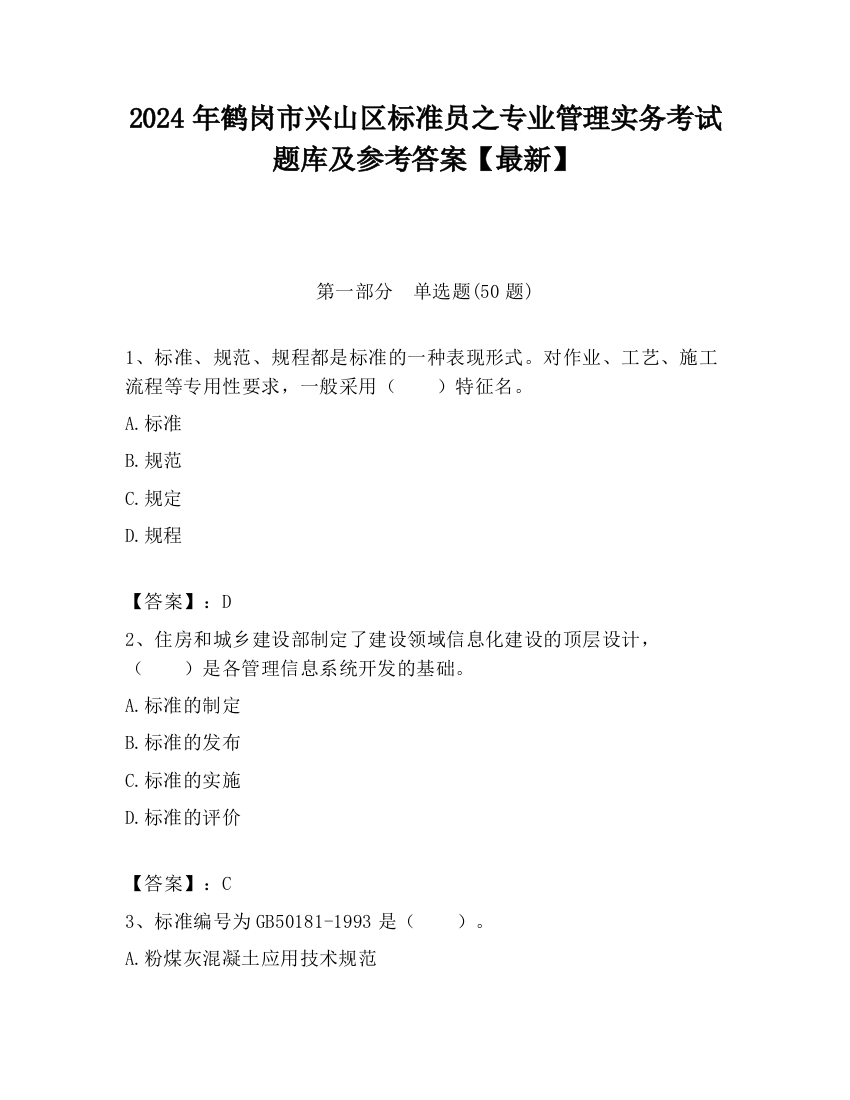 2024 年鹤岗市兴山区标准员之专业管理实务考试题库及参考答案【最新】

第一部分　单选题(50 题)

1、标准、规范、规程都是标准的一种表现形式。对作业、工艺、施工流程等专用性要求，一般采用（　　）特征名。

A.标准

B.规范

C.规定

D.规程

【答案】：D

2、住房和城乡建设部制定了建设领域信息化建设的顶层设计，（　　）是各管理信息系统开发的基础。

A.标准的制定

B.标准的发布

C.标准的实施

D.标准的评价

【答案】：C

3、标准编号为 GB50181-1993 是（　　）。

A.粉煤灰混凝土应用技术规范